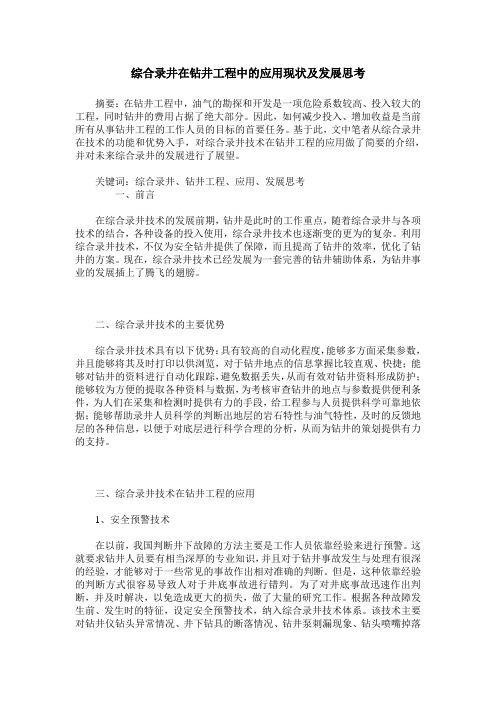 综合录井在钻井工程中的应用现状及发展思考

摘要：在钻井工程中，油气的勘探和开发是一项危险系数较高、投入较大的工程，同时钻井的费用占据了绝大部分。因此，如何减少投入、增加收益是当前所有从事钻井工程的工作人员的目标的首要任务。基于此，文中笔者从综合录井在技术的功能和优势入手，对综合录井技术在钻井工程的应用做了简要的介绍，并对未来综合录井的发展进行了展望。

关键词：综合录井、钻井工程、应用、发展思考

一、前言

在综合录井技术的发展前期，钻井是此时的工作重点，随着综合录井与各项技术的结合，各种设备的投入使用，综合录井技术也逐渐变的更为的复杂。利用综合录井技术，不仅为安全钻井提供了保障，而且提高了钻井的效率，优化了钻井的方案。现在，综合录井技术已经发展为一套完善的钻井辅助体系，为钻井事业的发展插上了腾飞的翅膀。

二、综合录井技术的主要优势

综合录井技术具有以下优势：具有较高的自动化程度，能够多方面采集参数，并且能够将其及时打印以供浏览，对于钻井地点的信息掌握比较直观、快捷；能够对钻井的资料进行自动化跟踪，避免数据丢失，从而有效对钻井资料形成防护；能够较为方便的提取各种资料与数据，为考核审查钻井的地点与参数提供便利条件，为人们在采集和检测时提供有力的手段，给工程参与人员提供科学可靠地依据；能够帮助录井人员科学的判断出地层的岩石特性与油气特性，及时的反馈地层的各种信息，以便于对底层进行科学合理的分析，从而为钻井的策划提供有力的支持。

三、综合录井技术在钻井工程的应用

1、安全预警技术

在以前，我国判断井下故障的方法主要是工作人员依靠经验来进行预警。这就要求钻井人员要有相当深厚的专业知识，并且对于钻井事故发生与处理有很深的经验，才能够对于一些常见的事故作出相对准确的判断。但是，这种依靠经验的判断方式很容易导致人对于井底事故进行错判。为了对井底事故迅速作出判断，并及时解决，以免造成更大的损失，做了大量的研究工作。根据各种故障发生前、发生时的特征，设定安全预警技术，纳入综合录井技术体系。该技术主要对钻井仪钻头异常情况、井下钻具的断落情况、钻井泵刺漏现象、钻头喷嘴掉落